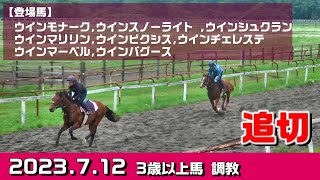 【登場馬】
ウインモナーク,ウインスノーライト ,ウインシュクラン
ウインマリリン,ウインピクシス,ウインチェレステ
ウインマーベル,ウインバグース

追切

2023.7.12 3歳以上馬 調教